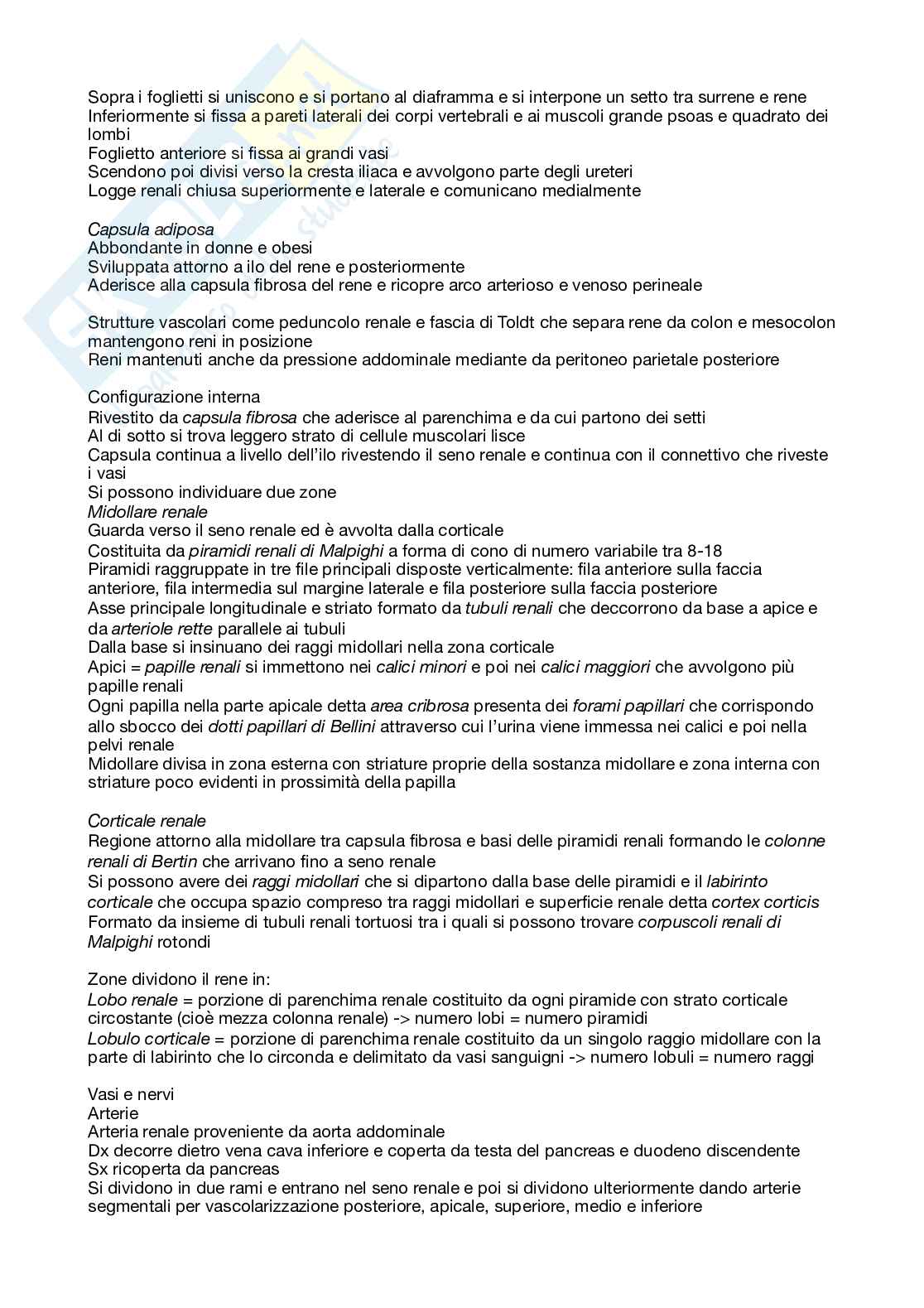 Sopra i foglietti si uniscono e si portano al diaframma e si interpone un setto tra surrene e rene
Inferiormente si fissa a pareti laterali dei corpi vertebrali e ai muscoli grande psoas e quadrato dei lombi
Foglietto anteriore si fissa ai grandi vasi
Scendono poi divisi verso la cresta iliaca e avvolgono parte degli ureteri
Logge renali chiusa superiormente e laterale e comunicano medialmente

Capsula adiposa
Abbondante in donne e obesi
Sviluppata attorno a ilo del rene e posteriormente
Aderisce alla capsula fibrosa del rene e ricopre arco arterioso e venoso perineale

Strutture vascolari come peduncolo renale e fascia di Toldt che separa rene da colon e mesocolon mantengono reni in posizione
Reni mantenuti anche da pressione addominale mediante da peritoneo parietale posteriore

Configurazione interna
Rivestito da capsula fibrosa che aderisce al parenchima e da cui partono dei setti
Al di sotto si trova leggero strato di cellule muscolari lisce
Capsula continua a livello dell'ilo rivestendo il seno renale e continua con il connettivo che riveste i vasi
Si possono individuare due zone
Midollare renale
Guarda verso il seno renale ed è avvolta dalla corticale
Costituita da piramidi renali di Malpighi a forma di cono di numero variabile tra 8-18
Piramidi raggruppate in tre file principali disposte verticalmente: fila anteriore sulla faccia anteriore, fila intermedia sul margine laterale e fila posteriore sulla faccia posteriore
Asse principale longitudinale e striato formato da tubuli renali che deccorrono da base a apice e da arteriole rette parallele ai tubuli
Dalla base si insinuano dei raggi midollari nella zona corticale
Apici = papille renali si immettono nei calici minori e poi nei calici maggiori che avvolgono più papille renali
Ogni papilla nella parte apicale detta area cribrosa presenta dei forami papillari che corrispondo allo sbocco dei dotti papillari di Bellini attraverso cui l'urina viene immessa nei calici e poi nella pelvi renale
Midollare divisa in zona esterna con striature proprie della sostanza midollare e zona interna con striature poco evidenti in prossimità della papilla

Corticale renale
Regione attorno alla midollare tra capsula fibrosa e basi delle piramidi renali formando le colonne renali di Bertin che arrivano fino a seno renale
Si possono avere dei raggi midollari che si dipartono dalla base delle piramidi e il labirinto corticale che occupa spazio compreso tra raggi midollari e superficie renale detta cortex corticis
Formato da insieme di tubuli renali tortuosi tra i quali si possono trovare corpuscoli renali di Malpighi rotondi

Zone dividono il rene in:
Lobo renale = porzione di parenchima renale costituito da ogni piramide con strato corticale circostante (cioè mezza colonna renale) -> numero lobi = numero piramidi
Lobulo corticale = porzione di parenchima renale costituito da un singolo raggio midollare con la parte di labirinto che lo circonda e delimitato da vasi sanguigni -> numero lobuli = numero raggi

Vasi e nervi
Arterie
Arteria renale proveniente da aorta addominale
Dx decorre dietro vena cava inferiore e coperta da testa del pancreas e duodeno discendente
Sx ricoperta da pancreas
Si dividono in due rami e entrano nel seno renale e poi si dividono ulteriormente dando arterie segmentali per vascolarizzazione posteriore, apicale, superiore, medio e inferiore